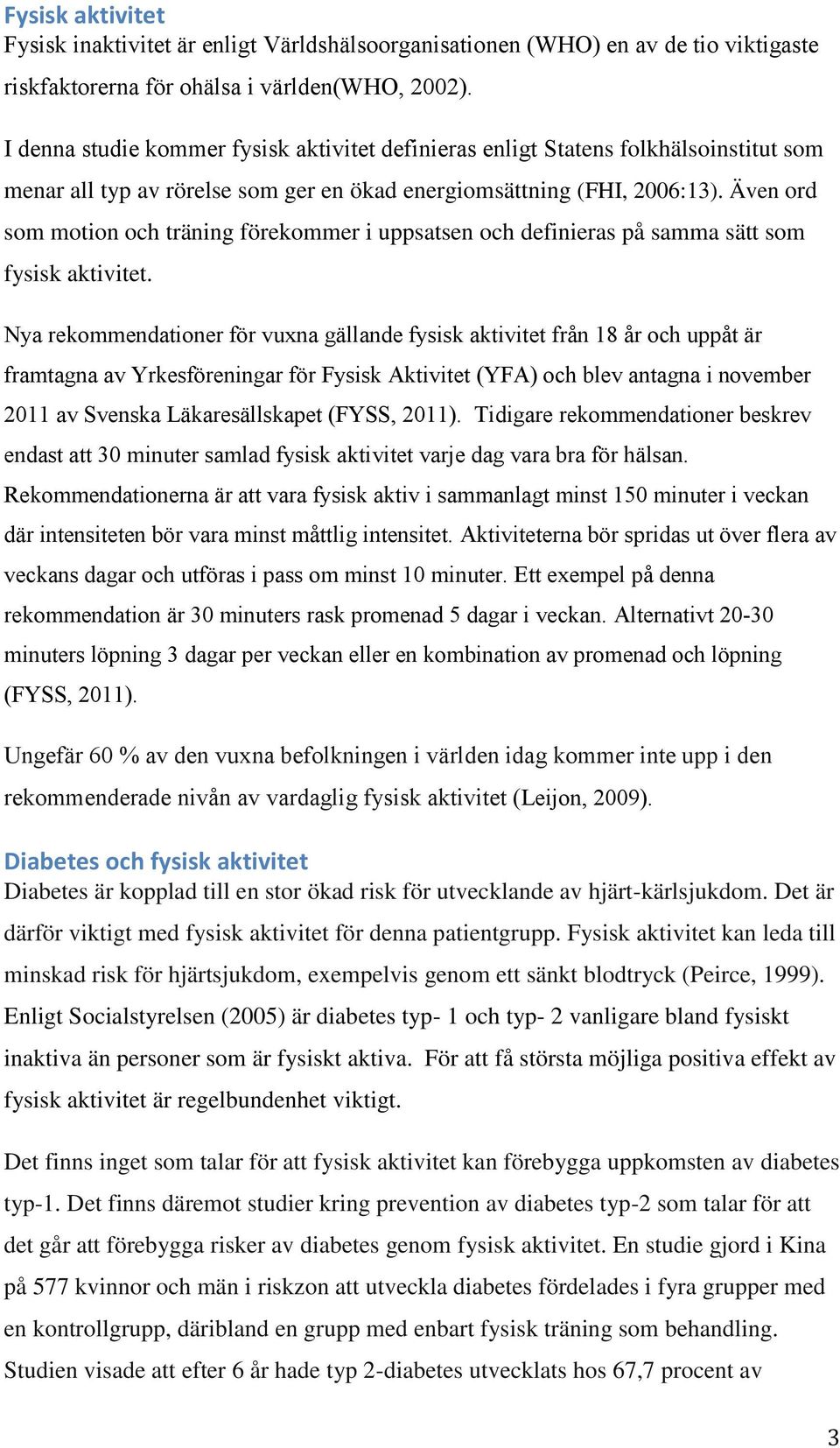 Fysisk aktivitet
Fysisk inaktivitet är enligt Världshälsoorganisationen (WHO) en av de tio viktigaste riskfaktorerna för ohälsa i världen(WHO, 2002).

I denna studie kommer fysisk aktivitet definieras enligt Statens folkhälsoinstitut som menar all typ av rörelse som ger en ökad energiomsättning (FHI, 2006:13). Även ord som motion och träning förekommer i uppsatsen och definieras på samma sätt som fysisk aktivitet.

Nya rekommendationer för vuxna gällande fysisk aktivitet från 18 år och uppåt är framtagna av Yrkesföreningar för Fysisk Aktivitet (YFA) och blev antagna i november 2011 av Svenska Läkaresällskapet (FYSS, 2011). Tidigare rekommendationer beskrev endast att 30 minuter samlad fysisk aktivitet varje dag vara bra för hälsan. Rekommendationerna är att vara fysisk aktiv i sammanlagt minst 150 minuter i veckan där intensiteten bör vara minst måttlig intensitet. Aktiviteterna bör spridas ut över flera av veckans dagar och utföras i pass om minst 10 minuter. Ett exempel på denna rekommendation är 30 minuters rask promenad 5 dagar i veckan. Alternativt 20-30 minuters löpning 3 dagar per veckan eller en kombination av promenad och löpning (FYSS, 2011).

Ungefär 60 % av den vuxna befolkningen i världen idag kommer inte upp i den rekommenderade nivån av vardaglig fysisk aktivitet (Leijon, 2009).

Diabetes och fysisk aktivitet
Diabetes är kopplad till en stor ökad risk för utvecklande av hjärt-kärlsjukdom. Det är därför viktigt med fysisk aktivitet för denna patientgrupp. Fysisk aktivitet kan leda till minskad risk för hjärtsjukdom, exempelvis genom ett sänkt blodtryck (Peirce, 1999). Enligt Socialstyrelsen (2005) är diabetes typ- 1 och typ- 2 vanligare bland fysiskt inaktiva än personer som är fysiskt aktiva. För att få största möjliga positiva effekt av fysisk aktivitet är regelbundenhet viktigt.

Det finns inget som talar för att fysisk aktivitet kan förebygga uppkomsten av diabetes typ-1. Det finns däremot studier kring prevention av diabetes typ-2 som talar för att det går att förebygga risker av diabetes genom fysisk aktivitet. En studie gjord i Kina på 577 kvinnor och män i riskzon att utveckla diabetes fördelades i fyra grupper med en kontrollgrupp, däribland en grupp med enbart fysisk träning som behandling. Studien visade att efter 6 år hade typ 2-diabetes utvecklats hos 67,7 procent av

3